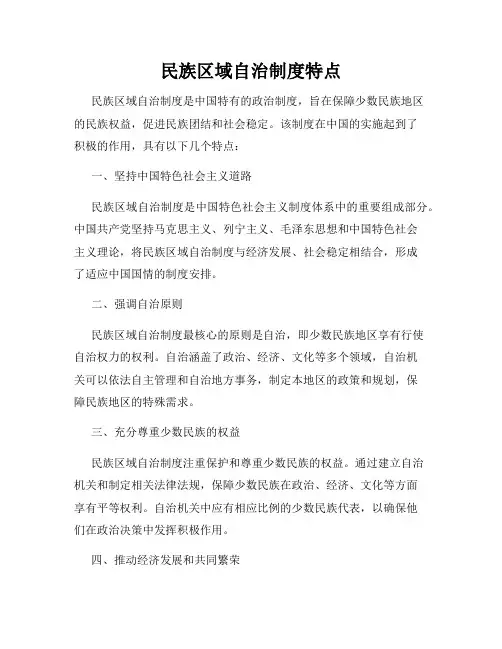 民族区域自治制度特点

民族区域自治制度是中国特有的政治制度，旨在保障少数民族地区的民族权益，促进民族团结和社会稳定。该制度在中国的实施起到了积极的作用，具有以下几个特点：

一、坚持中国特色社会主义道路

民族区域自治制度是中国特色社会主义制度体系中的重要组成部分。中国共产党坚持马克思主义、列宁主义、毛泽东思想和中国特色社会主义理论，将民族区域自治制度与经济发展、社会稳定相结合，形成了适应中国国情的制度安排。

二、强调自治原则

民族区域自治制度最核心的原则是自治，即少数民族地区享有行使自治权力的权利。自治涵盖了政治、经济、文化等多个领域，自治机关可以依法自主管理和自治地方事务，制定本地区的政策和规划，保障民族地区的特殊需求。

三、充分尊重少数民族的权益

民族区域自治制度注重保护和尊重少数民族的权益。通过建立自治机关和制定相关法律法规，保障少数民族在政治、经济、文化等方面享有平等权利。自治机关中应有相应比例的少数民族代表，以确保他们在政治决策中发挥积极作用。

四、推动经济发展和共同繁荣